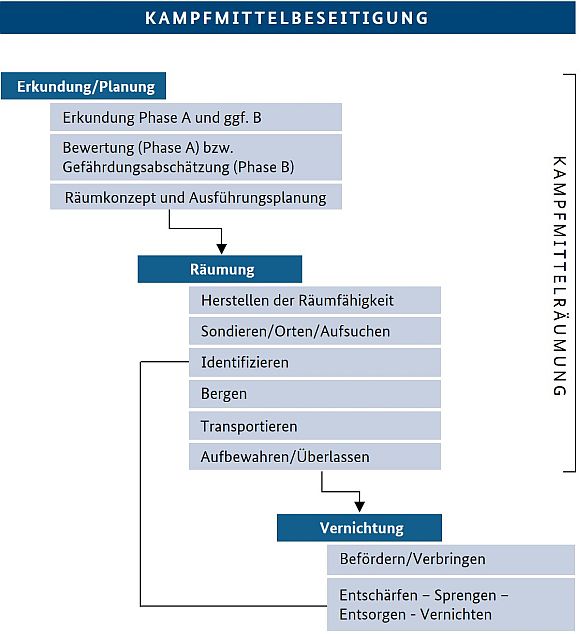 KAMPFMITTELBESEITIGUNG

Erkundung/Planung

Erkundung Phase A und ggf. B

Bewertung (Phase A) bzw. Gefährdungsabschätzung (Phase B)

Räumkonzept und Ausführungsplanung

Räumung

Herstellen der Räumfähigkeit

Sondieren/Orten/Aufsuchen

Identifizieren

Bergen

Transportieren

Aufbewahren/Überlassen

Vernichtung

Befördern/Verbringen

Entschärfen – Sprengen – Entsorgen - Vernichten

KAMPFMITTELRÄUMUNG